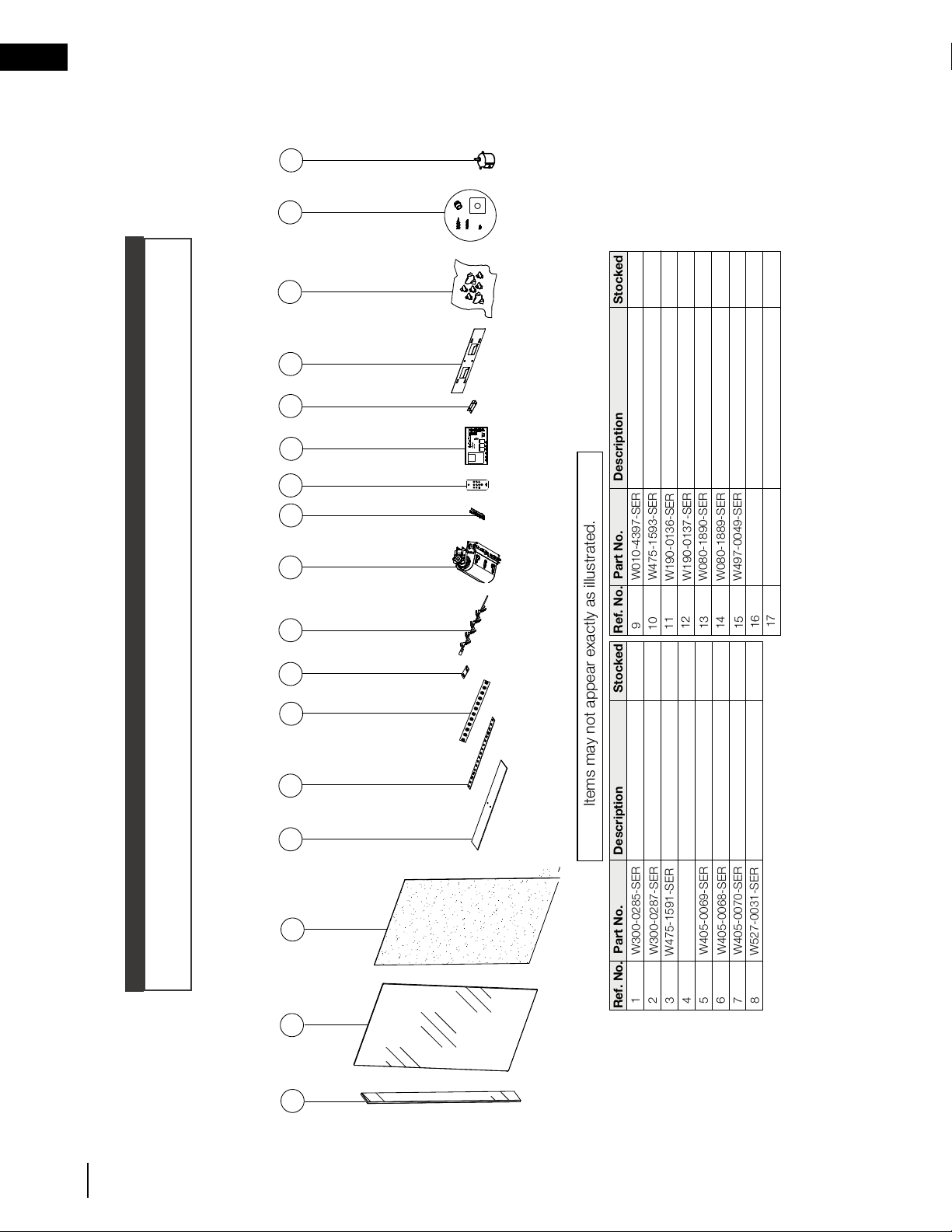 Items may not appear exactly as illustrated.

| Ref. No. | Part No. | Description | Stocked |
|---|---|---|---|
| 1 | W300-0285-SER | | |
| 2 | W300-0287-SER | | |
| 3 | W475-1591-SER | | |
| 4 | | | |
| 5 | W405-0069-SER | | |
| 6 | W405-0068-SER | | |
| 7 | W405-0070-SER | | |
| 8 | W527-0031-SER | | |

| Ref. No. | Part No. | Description | Stocked |
|---|---|---|---|
| 9 | W010-4397-SER | | |
| 10 | W475-1593-SER | | |
| 11 | W190-0136-SER | | |
| 12 | W190-0137-SER | | |
| 13 | W080-1890-SER | | |
| 14 | W080-1889-SER | | |
| 15 | W497-0049-SER | | |
| 16 | | | |
| 17 | | | |